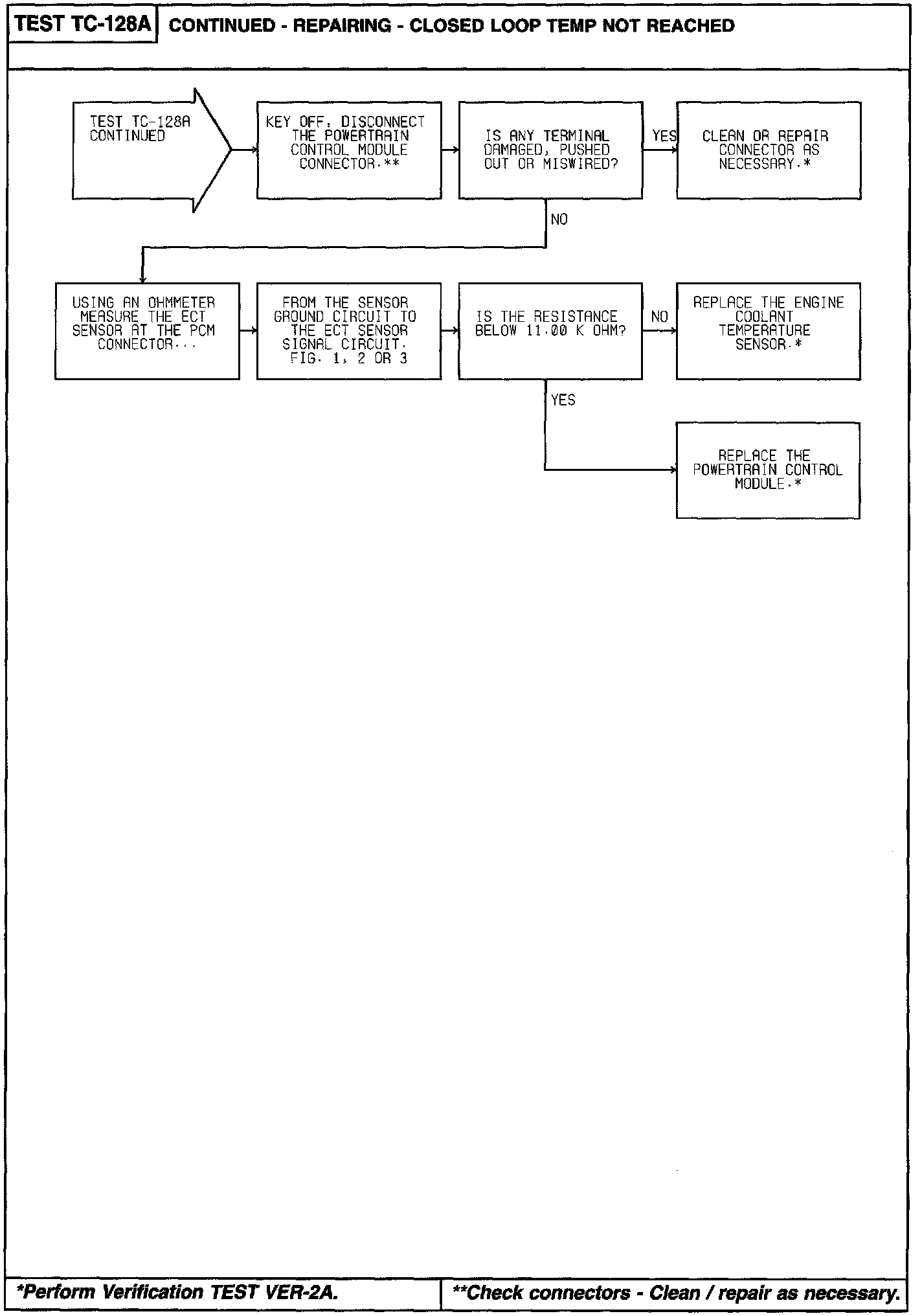 TEST TC-128A CONTINUED - REPAIRING - CLOSED LOOP TEMP NOT REACHED

TEST TC-128A CONTINUED

KEY OFF, DISCONNECT THE POWERTRAIN CONTROL MODULE CONNECTOR.**

IS ANY TERMINAL DAMAGED, PUSHED OUT OR MISWIRED?

YES

CLEAN OR REPAIR CONNECTOR AS NECESSARY.*

NO

USING AN OHMMETER MEASURE THE ECT SENSOR AT THE PCM CONNECTOR...

FROM THE SENSOR GROUND CIRCUIT TO THE ECT SENSOR SIGNAL CIRCUIT. FIG. 1, 2 OR 3

IS THE RESISTANCE BELOW 11.00 K OHM?

NO

REPLACE THE ENGINE COOLANT TEMPERATURE SENSOR.*

YES

REPLACE THE POWERTRAIN CONTROL MODULE.*

*Perform Verification TEST VER-2A.

**Check connectors - Clean / repair as necessary.